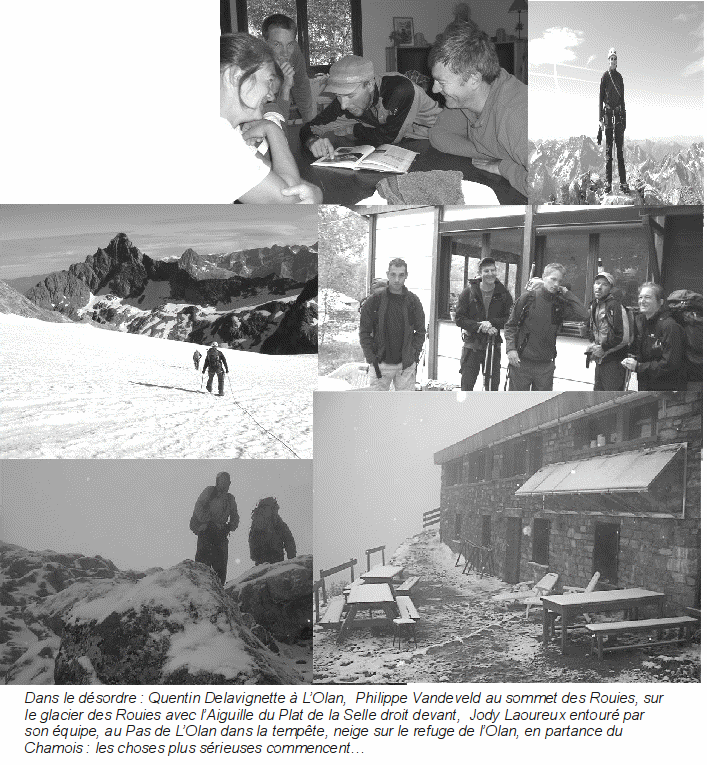 Dans le désordre : Quentin Delavignette à L'Olan, Philippe Vandeveld au sommet des Rouies, sur le glacier des Rouies avec l'Aiguille du Plat de la Selle droit devant, Jody Laoureux entouré par son équipe, au Pas de L'Olan dans la tempête, neige sur le refuge de l'Olan, en partance du Chamois : les choses plus sérieuses commencent…